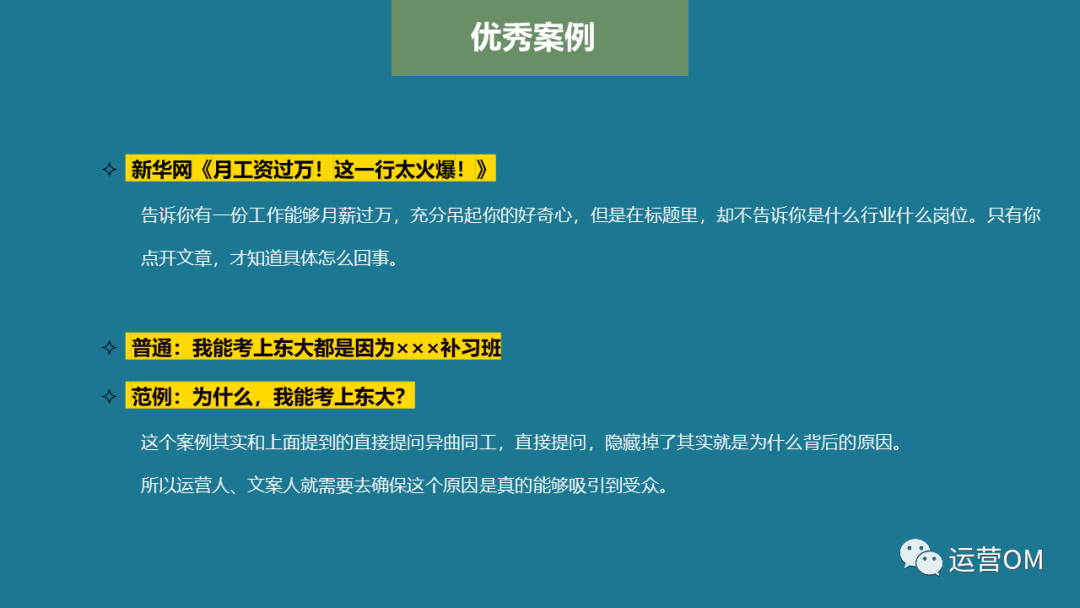 优秀案例

✧ 新华网《月工资过万！这一行太火爆！》

告诉你有一份工作能够月薪过万，充分吊起你的好奇心，但是在标题里，却不告诉你是什么行业什么岗位。只有你点开文章，才知道具体怎么回事。

✧ 普通：我能考上东大都是因为×××补习班

✧ 范例：为什么，我能考上东大？

这个案例其实和上面提到的直接提问异曲同工，直接提问，隐藏掉了其实就是为什么背后的原因。

所以运营人、文案人就需要去确保这个原因是真的能够吸引到受众。

运营OM